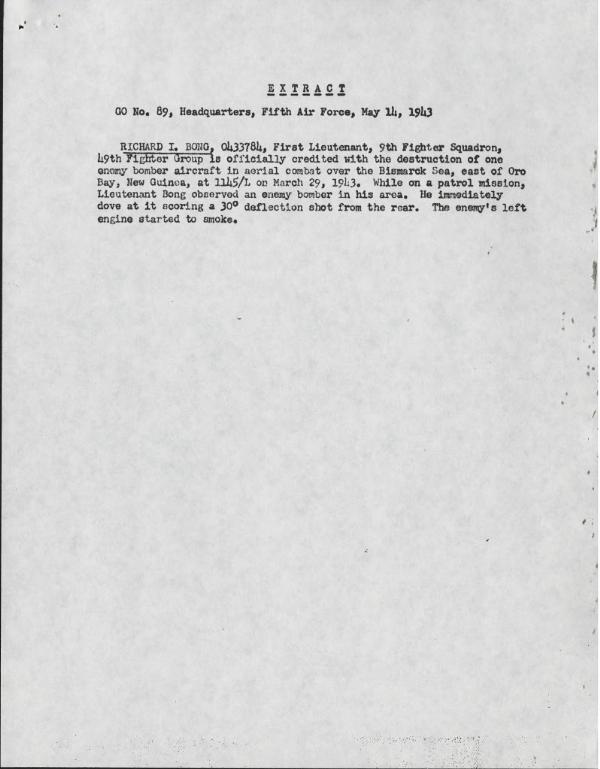 EXTRACT

GO No. 89, Headquarters, Fifth Air Force, May 14, 1943

RICHARD I. BONG, 0433784, First Lieutenant, 9th Fighter Squadron, 49th Fighter Group is officially credited with the destruction of one enemy bomber aircraft in aerial combat over the Bismarck Sea, east of Oro Bay, New Guinea, at 1145/L on March 29, 1943. While on a patrol mission, Lieutenant Bong observed an enemy bomber in his area. He immediately dove at it scoring a 30° deflection shot from the rear. The enemy's left engine started to smoke.